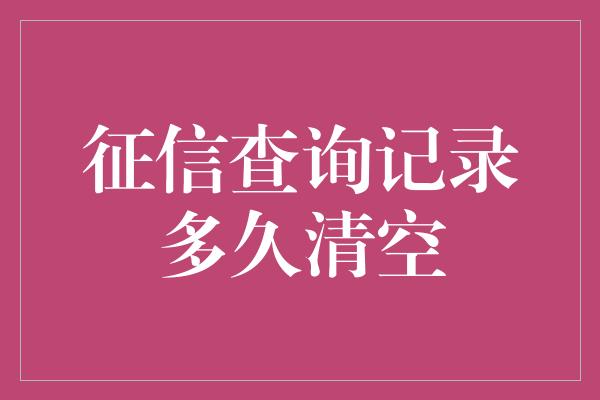 征信查询记录
多久清空